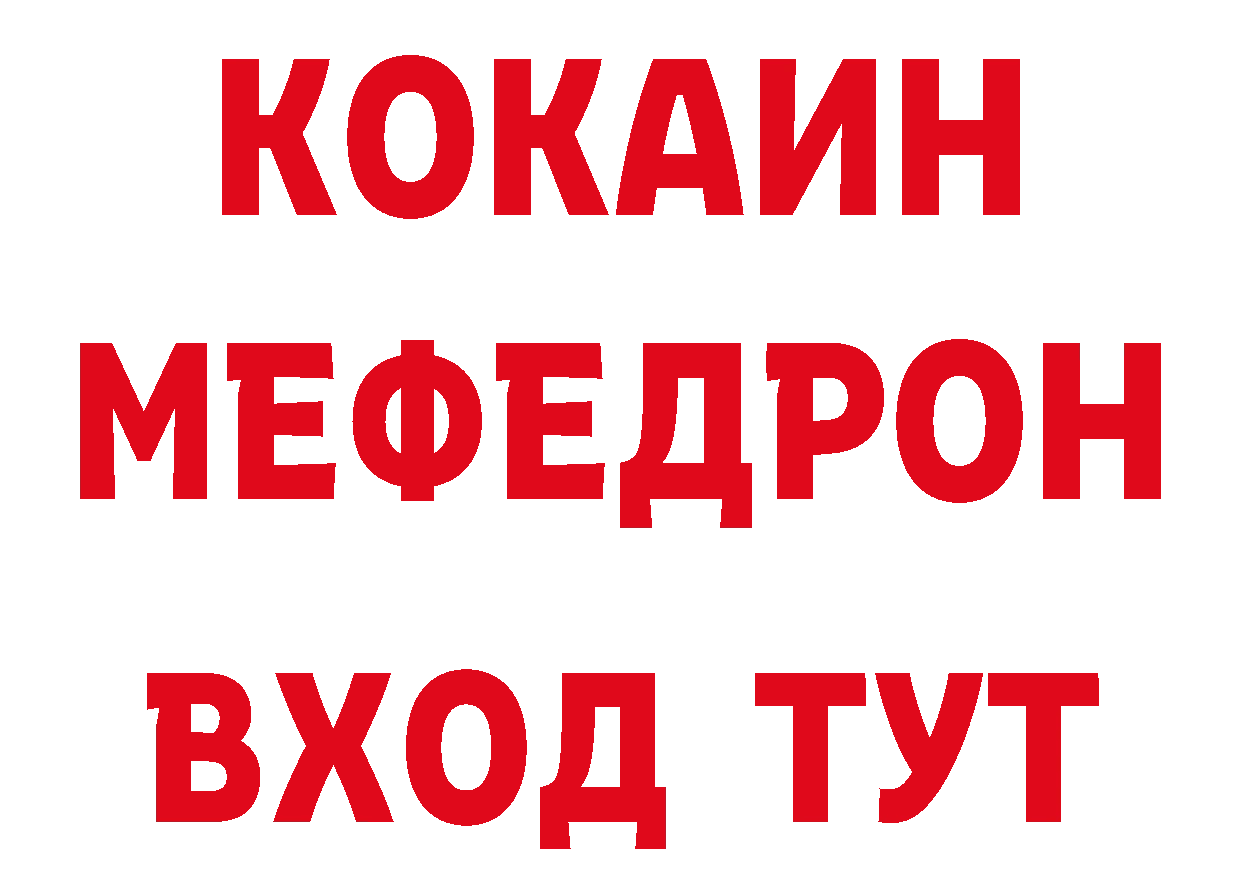 КОКАИН
МЕФЕДРОН
ВХОД ТУТ